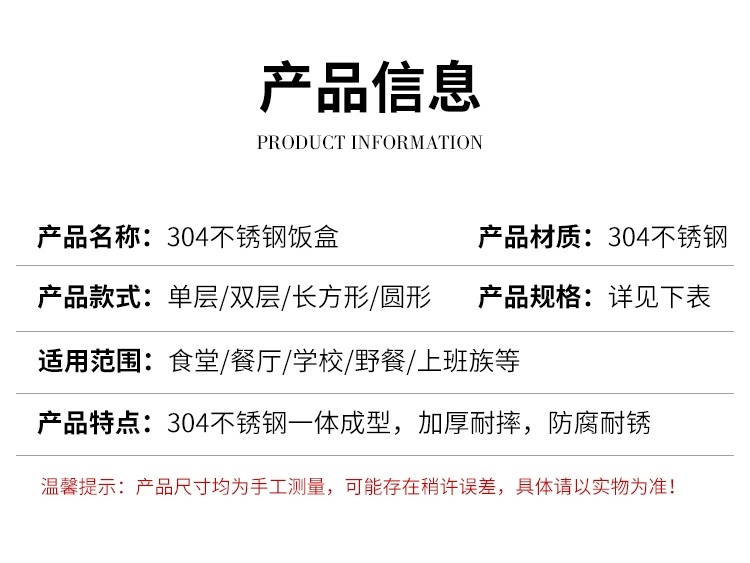 产品信息

PRODUCT INFORMATION

产品名称：304不锈钢饭盒

产品材质：304不锈钢

产品款式：单层/双层/长方形/圆形

产品规格：详见下表

适用范围：食堂/餐厅/学校/野餐/上班族等

产品特点：304不锈钢一体成型，加厚耐摔，防腐耐锈

温馨提示：产品尺寸均为手工测量，可能存在稍许误差，具体请以实物为准！